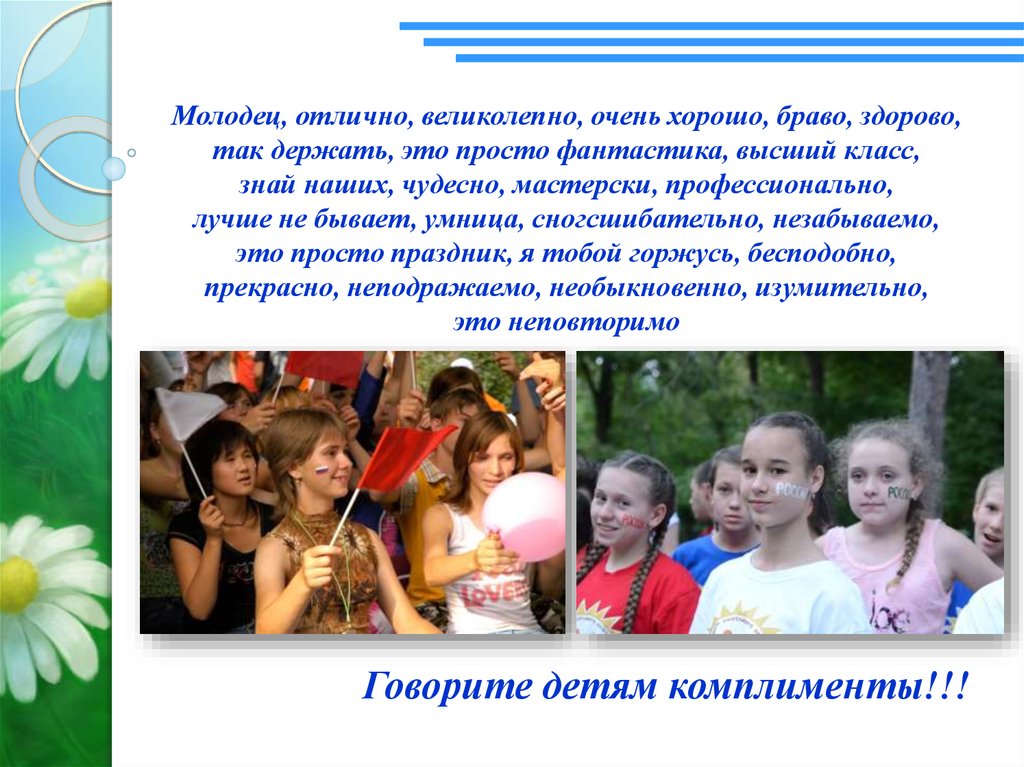 Молодец, отлично, великолепно, очень хорошо, браво, здорово, так держать, это просто фантастика, высший класс, знай наших, чудесно, мастерски, профессионально, лучше не бывает, умница, сногсшибательно, незабываемо, это просто праздник, я тобой горжусь, бесподобно, прекрасно, неподражаемо, необыкновенно, изумительно, это неповторимо

LOVE

РОССИЯ

РОССИЯ

Говорите детям комплименты!!!